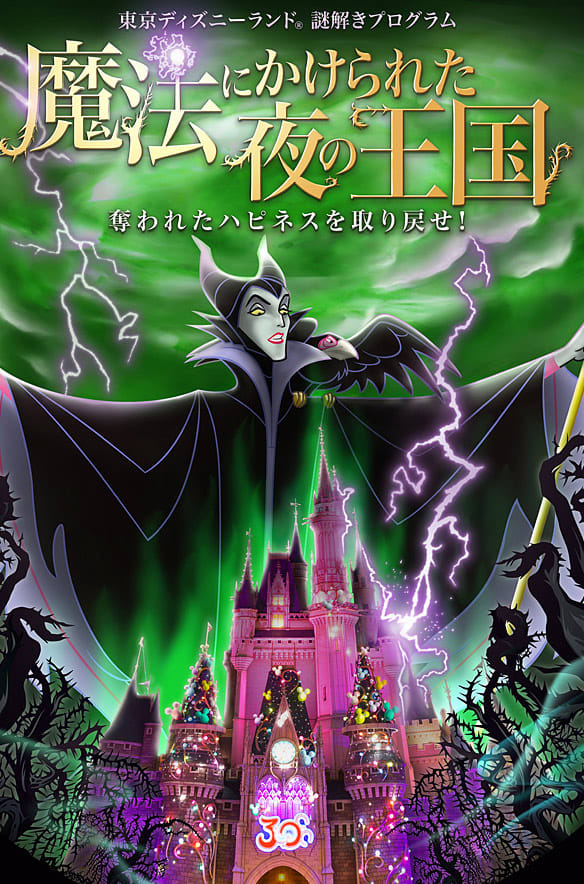 東京ディズニーランド® 謎解きプログラム

魔法にかけられた夜の王国

奪われたハピネスを取り戻せ！

30